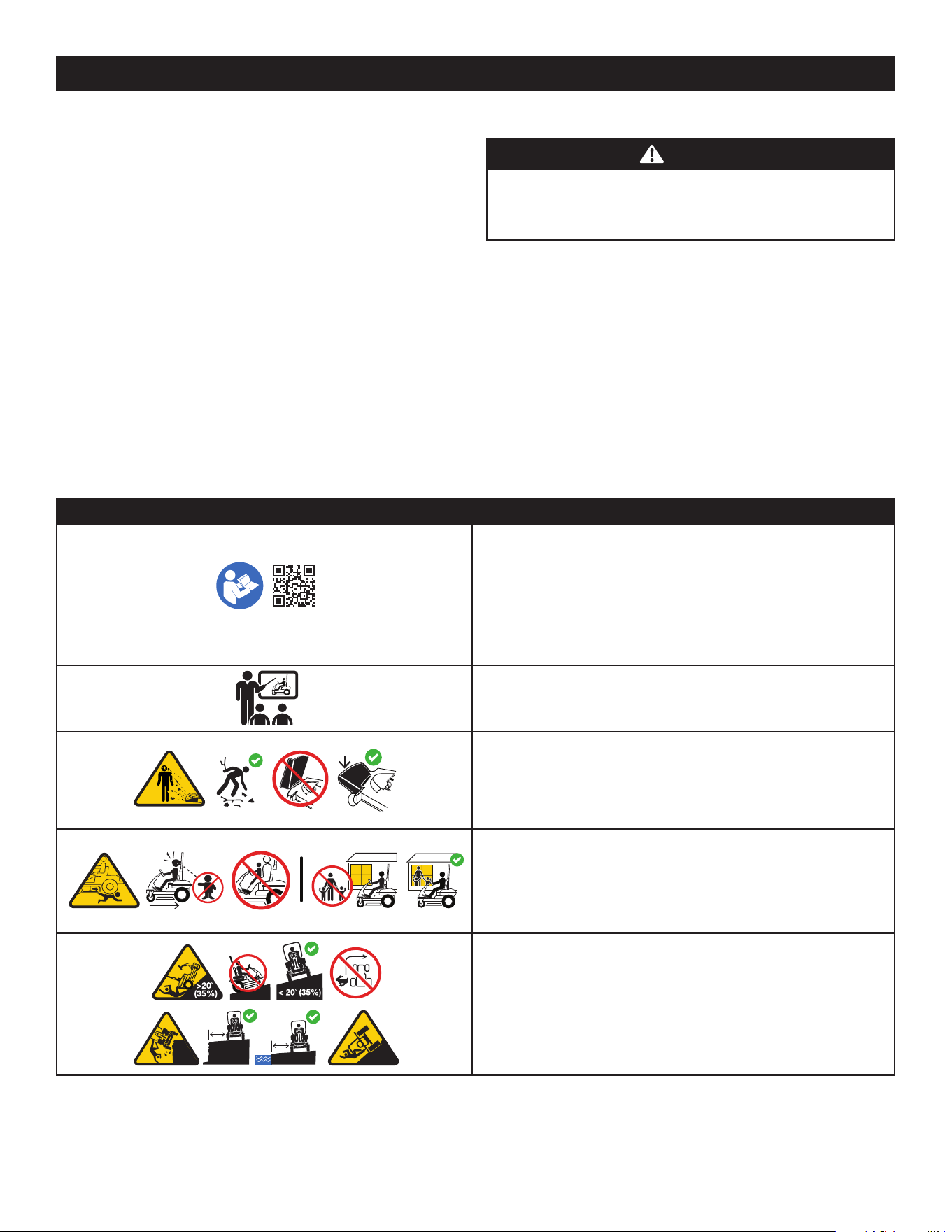 >20°
(35%)

< 20° (35%)